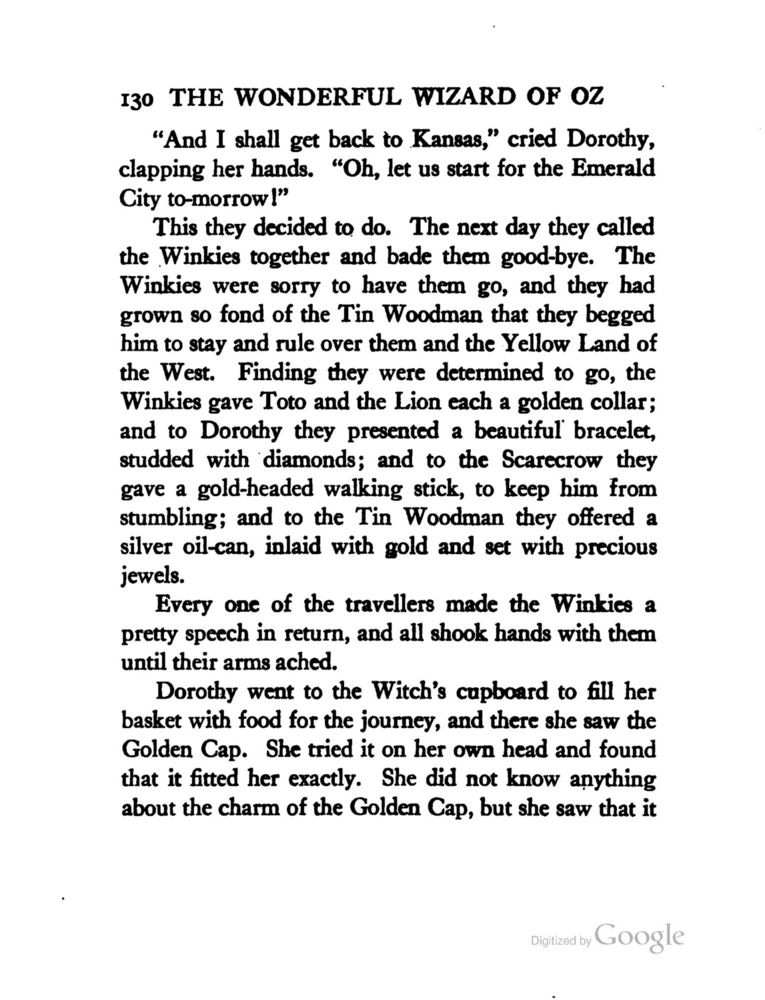 130 THE WONDERFUL WIZARD OF OZ

"And I shall get back to Kansas," cried Dorothy, clapping her hands. "Oh, let us start for the Emerald City to-morrow!"

This they decided to do. The next day they called the Winkies together and bade them good-bye. The Winkies were sorry to have them go, and they had grown so fond of the Tin Woodman that they begged him to stay and rule over them and the Yellow Land of the West. Finding they were determined to go, the Winkies gave Toto and the Lion each a golden collar; and to Dorothy they presented a beautiful bracelet, studded with diamonds; and to the Scarecrow they gave a gold-headed walking stick, to keep him from stumbling; and to the Tin Woodman they offered a silver oil-can, inlaid with gold and set with precious jewels.

Every one of the travellers made the Winkies a pretty speech in return, and all shook hands with them until their arms ached.

Dorothy went to the Witch's cupboard to fill her basket with food for the journey, and there she saw the Golden Cap. She tried it on her own head and found that it fitted her exactly. She did not know anything about the charm of the Golden Cap, but she saw that it

Digitized by Google